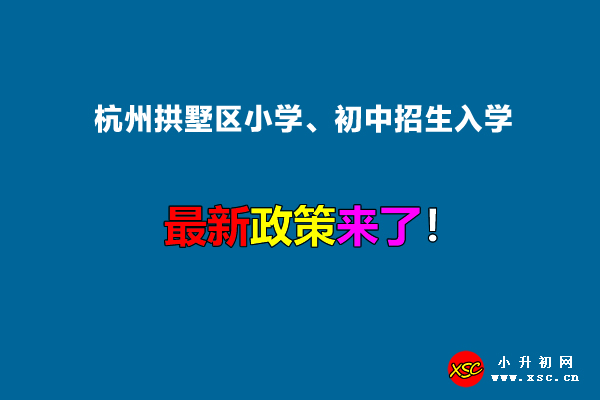 杭州拱墅区小学、初中招生入学

最新政策来了！

XSC 小升初网 www.xsc.cn